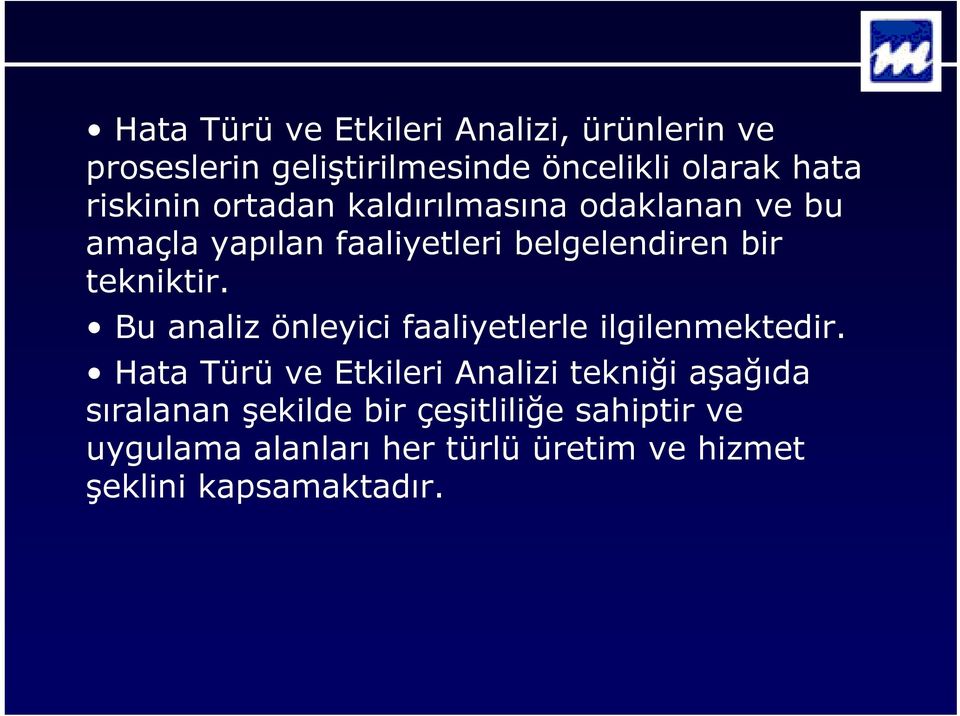 • Hata Türü ve Etkileri Analizi, ürünlerin ve proseslerin geliştirilmesinde öncelikli olarak hata riskinin ortadan kaldırılmasına odaklanan ve bu amaçla yapılan faaliyetleri belgelendiren bir tekniktir.

• Bu analiz önleyici faaliyetlerle ilgilenmektedir.

• Hata Türü ve Etkileri Analizi tekniği aşağıda sıralanan şekilde bir çeşitliliğe sahiptir ve uygulama alanları her türlü üretim ve hizmet şeklini kapsamaktadır.